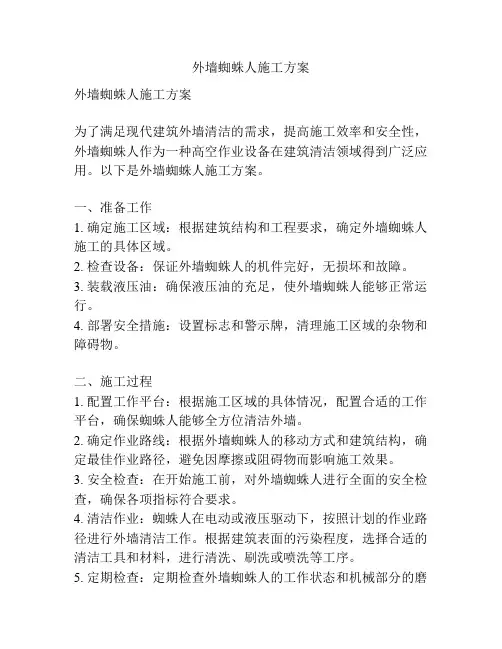 外墙蜘蛛人施工方案

外墙蜘蛛人施工方案

为了满足现代建筑外墙清洁的需求，提高施工效率和安全性，外墙蜘蛛人作为一种高空作业设备在建筑清洁领域得到广泛应用。以下是外墙蜘蛛人施工方案。

一、准备工作
1. 确定施工区域：根据建筑结构和工程要求，确定外墙蜘蛛人施工的具体区域。
2. 检查设备：保证外墙蜘蛛人的机件完好，无损坏和故障。
3. 装载液压油：确保液压油的充足，使外墙蜘蛛人能够正常运行。
4. 部署安全措施：设置标志和警示牌，清理施工区域的杂物和障碍物。

二、施工过程
1. 配置工作平台：根据施工区域的具体情况，配置合适的工作平台，确保蜘蛛人能够全方位清洁外墙。
2. 确定作业路线：根据外墙蜘蛛人的移动方式和建筑结构，确定最佳作业路径，避免因摩擦或阻碍物而影响施工效果。
3. 安全检查：在开始施工前，对外墙蜘蛛人进行全面的安全检查，确保各项指标符合要求。
4. 清洁作业：蜘蛛人在电动或液压驱动下，按照计划的作业路径进行外墙清洁工作。根据建筑表面的污染程度，选择合适的清洁工具和材料，进行清洗、刷洗或喷洗等工序。
5. 定期检查：定期检查外墙蜘蛛人的工作状态和机械部分的磨